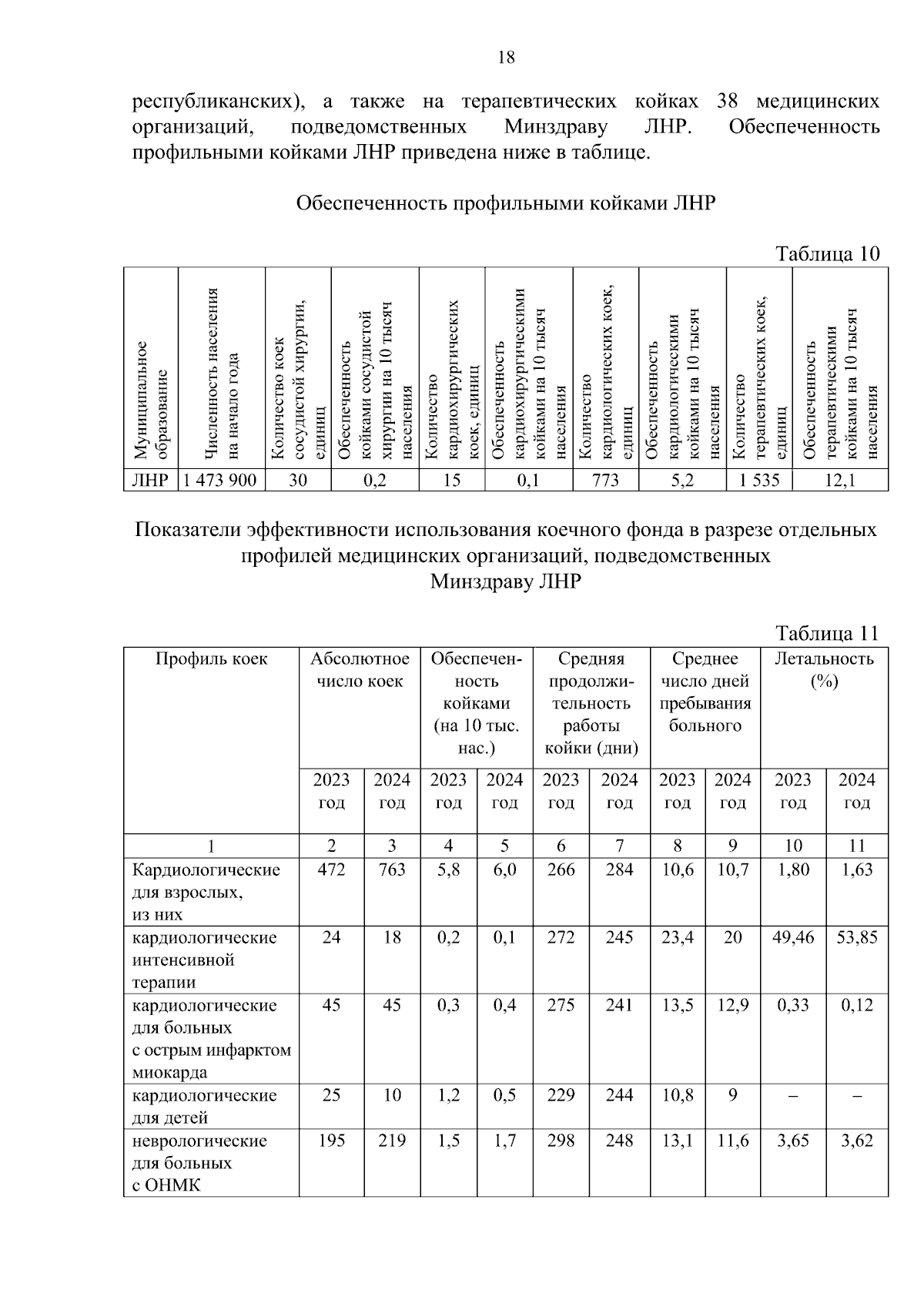 18

республиканских), а также на терапевтических койках 38 медицинских организаций, подведомственных Минздраву ЛНР. Обеспеченность профильными койками ЛНР приведена ниже в таблице.

Обеспеченность профильными койками ЛНР

Таблица 10

| Муниципальное образование | Численность населения на начало года | Количество коек сосудистой хирургии, единиц | Обеспеченность койками сосудистой хирургии на 10 тысяч населения | Количество кардиохирургических коек, единиц | Обеспеченность кардиохирургическими койками на 10 тысяч населения | Количество кардиологических коек, единиц | Обеспеченность кардиологическими койками на 10 тысяч населения | Количество терапевтических коек, единиц | Обеспеченность терапевтическими койками на 10 тысяч населения |
|---|---|---|---|---|---|---|---|---|---|
| ЛНР | 1 473 900 | 30 | 0,2 | 15 | 0,1 | 773 | 5,2 | 1 535 | 12,1 |

Показатели эффективности использования коечного фонда в разрезе отдельных профилей медицинских организаций, подведомственных Минздраву ЛНР

Таблица 11

| Профиль коек | Абсолютное число коек | | Обеспеченность койками (на 10 тыс. нас.) | | Средняя продолжительность работы койки (дни) | | Среднее число дней пребывания больного | | Летальность (%) | |
|---|---|---|---|---|---|---|---|---|---|---|
| | 2023 год | 2024 год | 2023 год | 2024 год | 2023 год | 2024 год | 2023 год | 2024 год | 2023 год | 2024 год |
| 1 | 2 | 3 | 4 | 5 | 6 | 7 | 8 | 9 | 10 | 11 |
| Кардиологические для взрослых, из них | 472 | 763 | 5,8 | 6,0 | 266 | 284 | 10,6 | 10,7 | 1,80 | 1,63 |
| кардиологические интенсивной терапии | 24 | 18 | 0,2 | 0,1 | 272 | 245 | 23,4 | 20 | 49,46 | 53,85 |
| кардиологические для больных с острым инфарктом миокарда | 45 | 45 | 0,3 | 0,4 | 275 | 241 | 13,5 | 12,9 | 0,33 | 0,12 |
| кардиологические для детей | 25 | 10 | 1,2 | 0,5 | 229 | 244 | 10,8 | 9 | – | – |
| неврологические для больных с ОНМК | 195 | 219 | 1,5 | 1,7 | 298 | 248 | 13,1 | 11,6 | 3,65 | 3,62 |